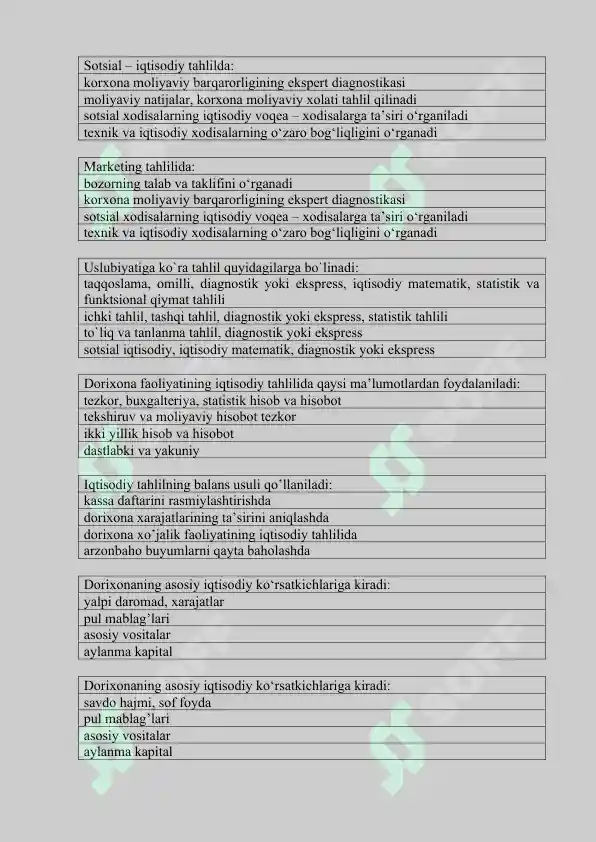 | Sotsial – iqtisodiy tahlilda: |
|---|
| korxona moliyaviy barqarorligining ekspert diagnostikasi |
| moliyaviy natijalar, korxona moliyaviy xolati tahlil qilinadi |
| sotsial xodisalarning iqtisodiy voqea – xodisalarga ta’siri o‘rganiladi |
| texnik va iqtisodiy xodisalarning o‘zaro bog‘liqligini o‘rganadi |

| Marketing tahlilida: |
|---|
| bozorning talab va taklifini o‘rganadi |
| korxona moliyaviy barqarorligining ekspert diagnostikasi |
| sotsial xodisalarning iqtisodiy voqea – xodisalarga ta’siri o‘rganiladi |
| texnik va iqtisodiy xodisalarning o‘zaro bog‘liqligini o‘rganadi |

| Uslubiyatiga ko`ra tahlil quyidagilarga bo`linadi: |
|---|
| taqqoslama, omilli, diagnostik yoki ekspress, iqtisodiy matematik, statistik va funktsional qiymat tahlili |
| ichki tahlil, tashqi tahlil, diagnostik yoki ekspress, statistik tahlili |
| to`liq va tanlanma tahlil, diagnostik yoki ekspress |
| sotsial iqtisodiy, iqtisodiy matematik, diagnostik yoki ekspress |

| Dorixona faoliyatining iqtisodiy tahlilida qaysi ma’lumotlardan foydalaniladi: |
|---|
| tezkor, buxgalteriya, statistik hisob va hisobot |
| tekshiruv va moliyaviy hisobot tezkor |
| ikki yillik hisob va hisobot |
| dastlabki va yakuniy |

| Iqtisodiy tahlilning balans usuli qo’llaniladi: |
|---|
| kassa daftarini rasmiylashtirishda |
| dorixona xarajatlarining ta’sirini aniqlashda |
| dorixona xo’jalik faoliyatining iqtisodiy tahlilida |
| arzonbaho buyumlarni qayta baholashda |

| Dorixonaning asosiy iqtisodiy ko‘rsatkichlariga kiradi: |
|---|
| yalpi daromad, xarajatlar |
| pul mablag’lari |
| asosiy vositalar |
| aylanma kapital |

| Dorixonaning asosiy iqtisodiy ko‘rsatkichlariga kiradi: |
|---|
| savdo hajmi, sof foyda |
| pul mablag’lari |
| asosiy vositalar |
| aylanma kapital |